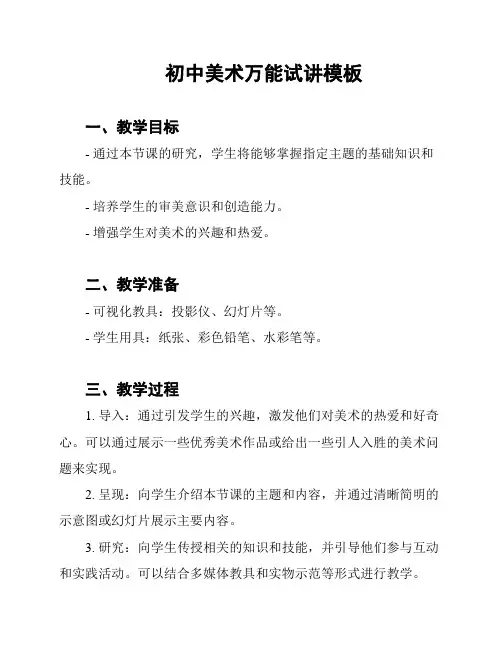 初中美术万能试讲模板

一、教学目标

- 通过本节课的研究，学生将能够掌握指定主题的基础知识和技能。

- 培养学生的审美意识和创造能力。

- 增强学生对美术的兴趣和热爱。

二、教学准备

- 可视化教具：投影仪、幻灯片等。

- 学生用具：纸张、彩色铅笔、水彩笔等。

三、教学过程

1. 导入：通过引发学生的兴趣，激发他们对美术的热爱和好奇心。可以通过展示一些优秀美术作品或给出一些引人入胜的美术问题来实现。

2. 呈现：向学生介绍本节课的主题和内容，并通过清晰简明的示意图或幻灯片展示主要内容。

3. 研究：向学生传授相关的知识和技能，并引导他们参与互动和实践活动。可以结合多媒体教具和实物示范等形式进行教学。